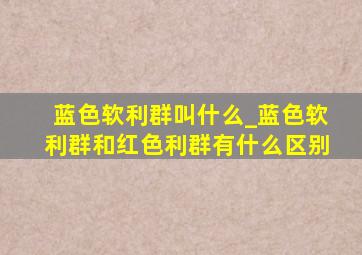 蓝色软利群叫什么_蓝色软利群和红色利群有什么区别